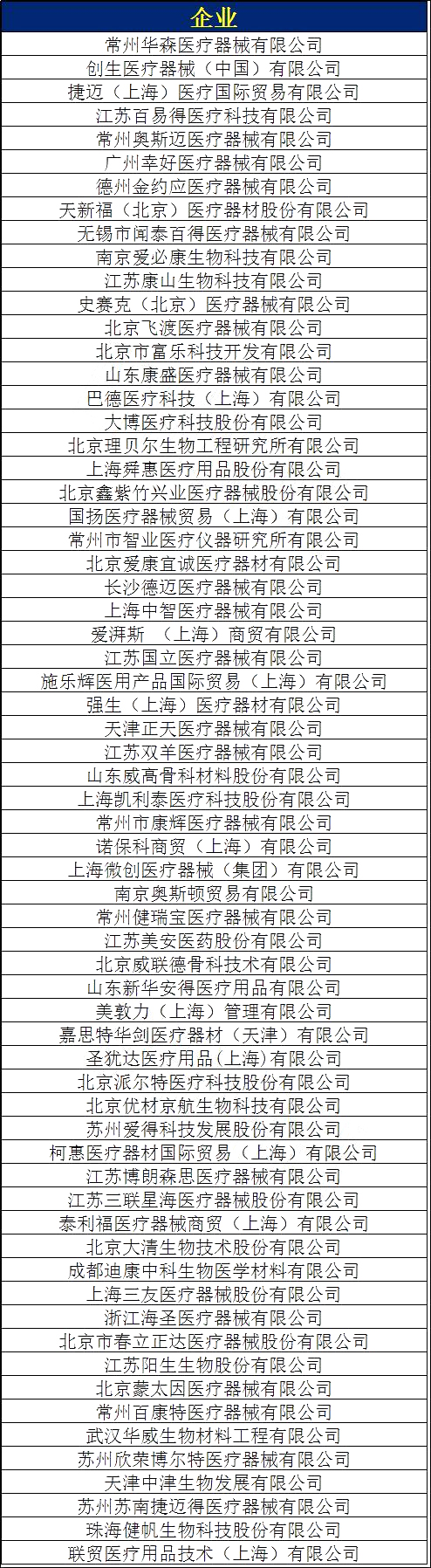 | 企业 |
|---|
| 常州华森医疗器械有限公司 |
| 创生医疗器械（中国）有限公司 |
| 捷迈（上海）医疗国际贸易有限公司 |
| 江苏百易得医疗科技有限公司 |
| 常州奥斯迈医疗器械有限公司 |
| 广州幸好医疗器械有限公司 |
| 德州金约应医疗器械有限公司 |
| 天新福（北京）医疗器材股份有限公司 |
| 无锡市闻泰百得医疗器械有限公司 |
| 南京爱必康生物科技有限公司 |
| 江苏康山生物科技有限公司 |
| 史赛克（北京）医疗器械有限公司 |
| 北京飞渡医疗器械有限公司 |
| 北京市富乐科技开发有限公司 |
| 山东康盛医疗器械有限公司 |
| 巴德医疗科技（上海）有限公司 |
| 大博医疗科技股份有限公司 |
| 北京理贝尔生物工程研究所有限公司 |
| 上海舜惠医疗用品股份有限公司 |
| 北京鑫紫竹兴业医疗器械股份有限公司 |
| 国扬医疗器械贸易（上海）有限公司 |
| 常州市智业医疗仪器研究所有限公司 |
| 北京爱康宜诚医疗器材有限公司 |
| 长沙德迈医疗器械有限公司 |
| 上海中智医疗器械有限公司 |
| 爱湃斯 （上海）商贸有限公司 |
| 江苏国立医疗器械有限公司 |
| 施乐辉医用产品国际贸易（上海）有限公司 |
| 强生（上海）医疗器材有限公司 |
| 天津正天医疗器械有限公司 |
| 江苏双羊医疗器械有限公司 |
| 山东威高骨科材料股份有限公司 |
| 上海凯利泰医疗科技股份有限公司 |
| 常州市康辉医疗器械有限公司 |
| 诺保科商贸（上海）有限公司 |
| 上海微创医疗器械（集团）有限公司 |
| 南京奥斯顿贸易有限公司 |
| 常州健瑞宝医疗器械有限公司 |
| 江苏美安医药股份有限公司 |
| 北京威联德骨科技术有限公司 |
| 山东新华安得医疗用品有限公司 |
| 美敦力（上海）管理有限公司 |
| 嘉思特华剑医疗器材（天津）有限公司 |
| 圣犹达医疗用品(上海)有限公司 |
| 北京派尔特医疗科技股份有限公司 |
| 北京优材京航生物科技有限公司 |
| 苏州爱得科技发展股份有限公司 |
| 柯惠医疗器材国际贸易（上海）有限公司 |
| 江苏博朗森思医疗器械有限公司 |
| 江苏三联星海医疗器械股份有限公司 |
| 泰利福医疗器械商贸（上海）有限公司 |
| 北京大清生物技术股份有限公司 |
| 成都迪康中科生物医学材料有限公司 |
| 上海三友医疗器械股份有限公司 |
| 浙江海圣医疗器械有限公司 |
| 北京市春立正达医疗器械股份有限公司 |
| 江苏阳生生物股份有限公司 |
| 北京蒙太因医疗器械有限公司 |
| 常州百康特医疗器械有限公司 |
| 武汉华威生物材料工程有限公司 |
| 苏州欣荣博尔特医疗器械有限公司 |
| 天津中津生物发展有限公司 |
| 苏州苏南捷迈得医疗器械有限公司 |
| 珠海健帆生物科技股份有限公司 |
| 联贸医疗用品技术（上海）有限公司 |